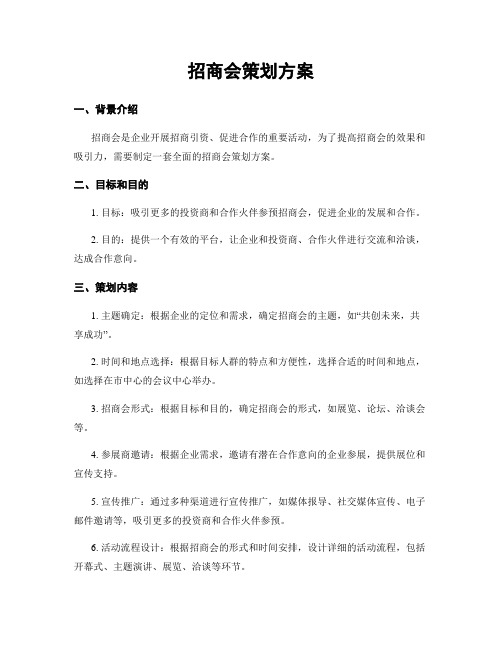 招商会策划方案

一、背景介绍

招商会是企业开展招商引资、促进合作的重要活动，为了提高招商会的效果和吸引力，需要制定一套全面的招商会策划方案。

二、目标和目的

1. 目标：吸引更多的投资商和合作伙伴参预招商会，促进企业的发展和合作。

2. 目的：提供一个有效的平台，让企业和投资商、合作伙伴进行交流和洽谈，达成合作意向。

三、策划内容

1. 主题确定：根据企业的定位和需求，确定招商会的主题，如“共创未来，共享成功”。

2. 时间和地点选择：根据目标人群的特点和方便性，选择合适的时间和地点，如选择在市中心的会议中心举办。

3. 招商会形式：根据目标和目的，确定招商会的形式，如展览、论坛、洽谈会等。

4. 参展商邀请：根据企业需求，邀请有潜在合作意向的企业参展，提供展位和宣传支持。

5. 宣传推广：通过多种渠道进行宣传推广，如媒体报导、社交媒体宣传、电子邮件邀请等，吸引更多的投资商和合作伙伴参预。

6. 活动流程设计：根据招商会的形式和时间安排，设计详细的活动流程，包括开幕式、主题演讲、展览、洽谈等环节。